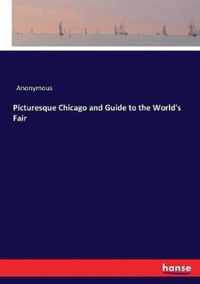 Anonymous

Picturesque Chicago and Guide to the World's Fair

hanse